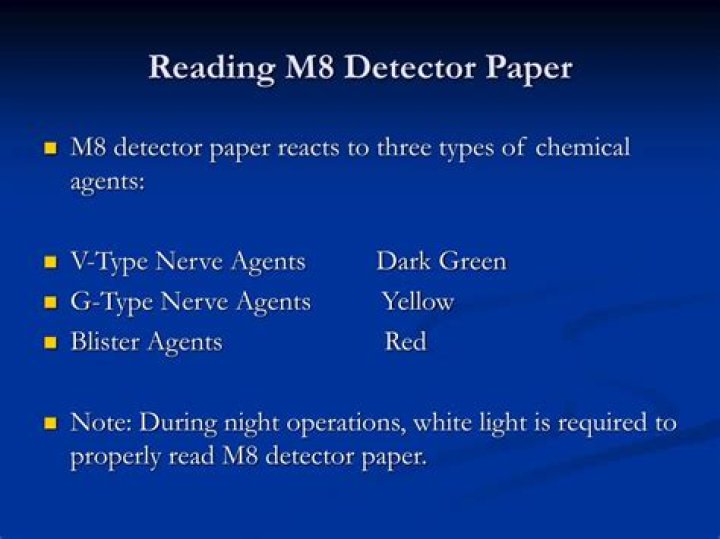 Reading M8 Detector Paper

• M8 detector paper reacts to three types of chemical agents:

• V-Type Nerve Agents Dark Green
• G-Type Nerve Agents Yellow
• Blister Agents Red

• Note: During night operations, white light is required to properly read M8 detector paper.